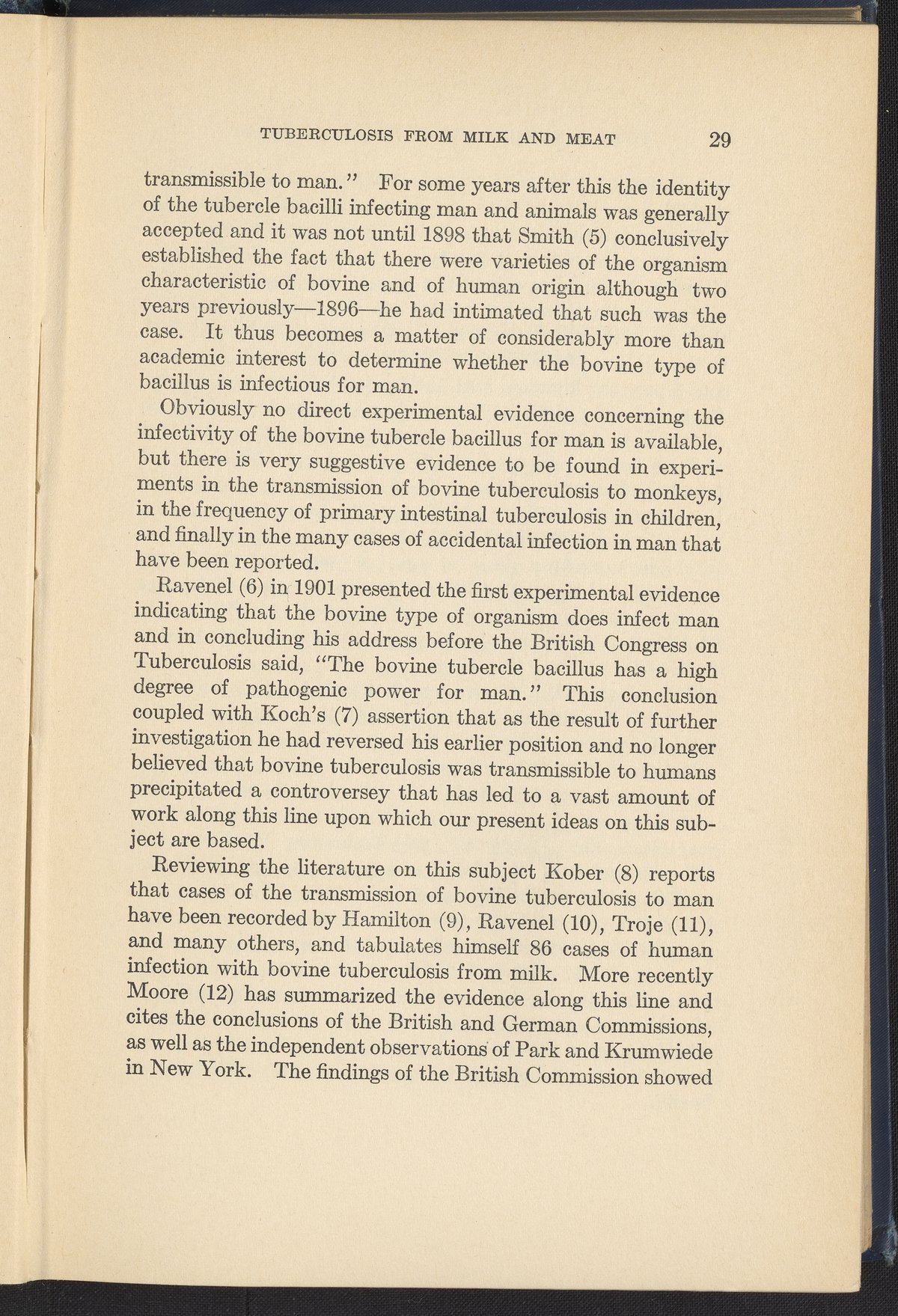 TUBERCULOSIS FROM MILK AND MEAT 29

transmissible to man." For some years after this the identity of the tubercle bacilli infecting man and animals was generally accepted and it was not until 1898 that Smith (5) conclusively established the fact that there were varieties of the organism characteristic of bovine and of human origin although two years previously—1896—he had intimated that such was the case. It thus becomes a matter of considerably more than academic interest to determine whether the bovine type of bacillus is infectious for man.

Obviously no direct experimental evidence concerning the infectivity of the bovine tubercle bacillus for man is available, but there is very suggestive evidence to be found in experiments in the transmission of bovine tuberculosis to monkeys, in the frequency of primary intestinal tuberculosis in children, and finally in the many cases of accidental infection in man that have been reported.

Ravenel (6) in 1901 presented the first experimental evidence indicating that the bovine type of organism does infect man and in concluding his address before the British Congress on Tuberculosis said, "The bovine tubercle bacillus has a high degree of pathogenic power for man." This conclusion coupled with Koch's (7) assertion that as the result of further investigation he had reversed his earlier position and no longer believed that bovine tuberculosis was transmissible to humans precipitated a controversey that has led to a vast amount of work along this line upon which our present ideas on this subject are based.

Reviewing the literature on this subject Kober (8) reports that cases of the transmission of bovine tuberculosis to man have been recorded by Hamilton (9), Ravenel (10), Troje (11), and many others, and tabulates himself 86 cases of human infection with bovine tuberculosis from milk. More recently Moore (12) has summarized the evidence along this line and cites the conclusions of the British and German Commissions, as well as the independent observations of Park and Krumwiede in New York. The findings of the British Commission showed